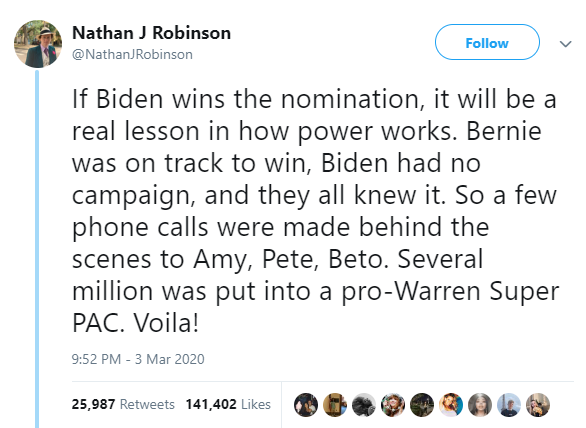 Nathan J Robinson
@NathanJRobinson

Follow

If Biden wins the nomination, it will be a real lesson in how power works. Bernie was on track to win, Biden had no campaign, and they all knew it. So a few phone calls were made behind the scenes to Amy, Pete, Beto. Several million was put into a pro-Warren Super PAC. Voila!

9:52 PM - 3 Mar 2020

25,987 Retweets 141,402 Likes